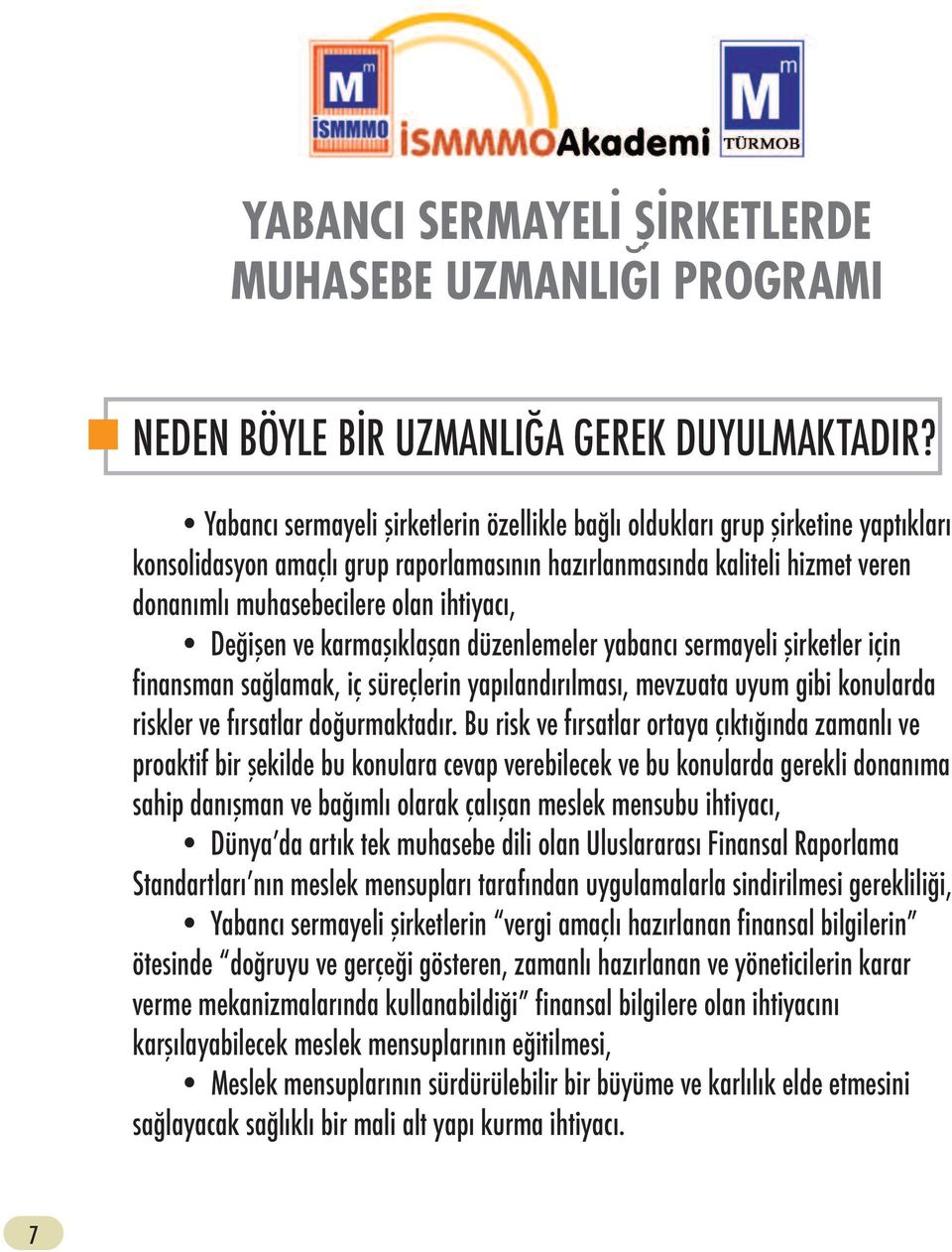 M m İSMMMO

İSMMMOAkademi

M m TÜRMOB

YABANCI SERMAYELİ ŞİRKETLERDE MUHASEBE UZMANLIĞI PROGRAMI

NEDEN BÖYLE BİR UZMANLIĞA GEREK DUYULMAKTADIR?

• Yabancı sermayeli şirketlerin özellikle bağlı oldukları grup şirketine yaptıkları konsolidasyon amaçlı grup raporlamasının hazırlanmasında kaliteli hizmet veren donanımlı muhasebecilere olan ihtiyacı,

• Değişen ve karmaşıklaşan düzenlemeler yabancı sermayeli şirketler için finansman sağlamak, iç süreçlerin yapılandırılması, mevzuata uyum gibi konularda riskler ve fırsatlar doğurmaktadır. Bu risk ve fırsatlar ortaya çıktığında zamanlı ve proaktif bir şekilde bu konulara cevap verebilecek ve bu konularda gerekli donanıma sahip danışman ve bağımlı olarak çalışan meslek mensubu ihtiyacı,

• Dünya'da artık tek muhasebe dili olan Uluslararası Finansal Raporlama Standartları'nın meslek mensupları tarafından uygulamalarla sindirilmesi gerekliliği,

• Yabancı sermayeli şirketlerin "vergi amaçlı hazırlanan finansal bilgilerin" ötesinde "doğruyu ve gerçeği gösteren, zamanlı hazırlanan ve yöneticilerin karar verme mekanizmalarında kullanabildiği" finansal bilgilere olan ihtiyacını karşılayabilecek meslek mensuplarının eğitilmesi,

• Meslek mensuplarının sürdürülebilir bir büyüme ve karlılık elde etmesini sağlayacak sağlıklı bir mali alt yapı kurma ihtiyacı.

7